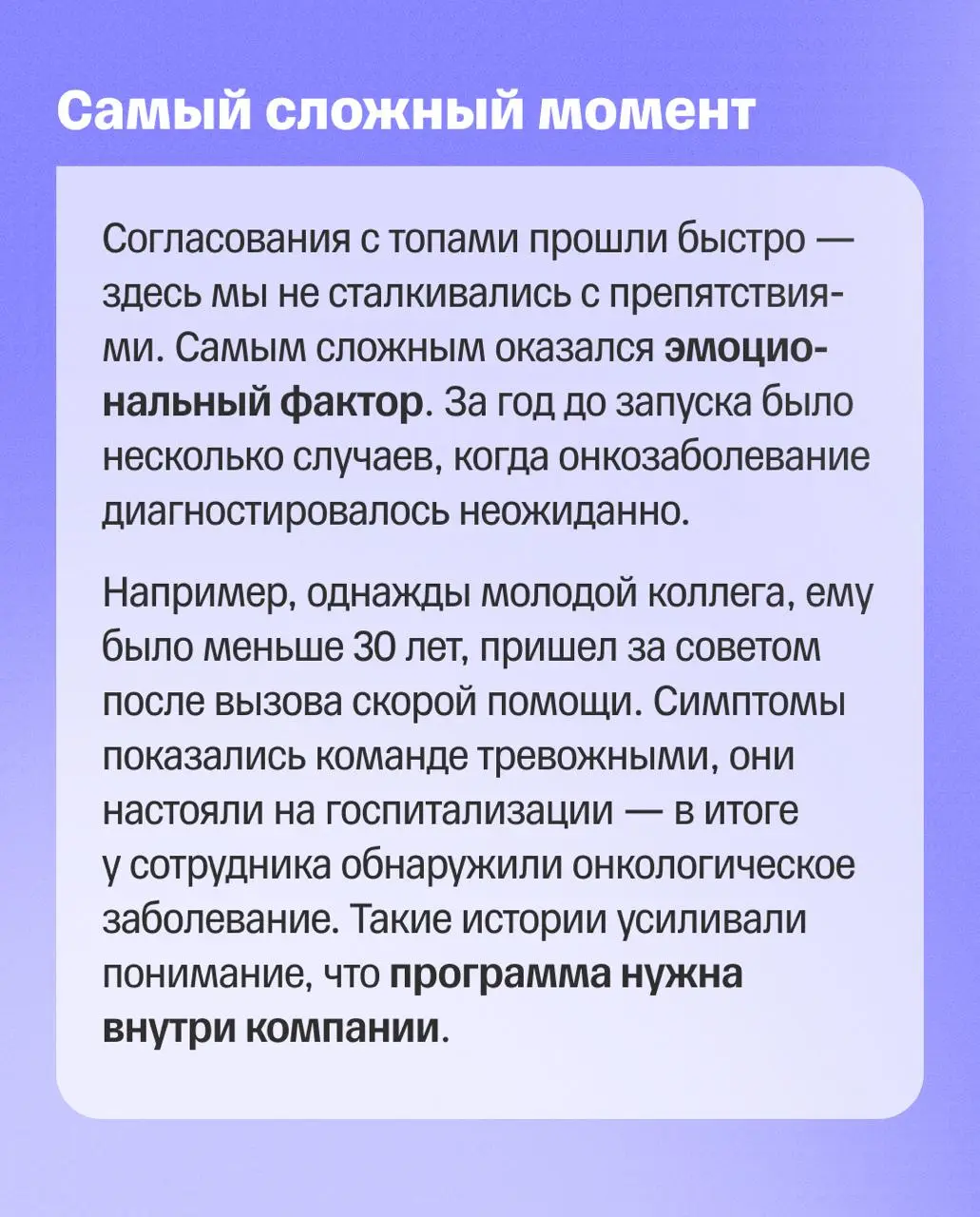 Самый сложный момент

Согласования с топами прошли быстро — здесь мы не сталкивались с препятствиями. Самым сложным оказался эмоциональный фактор. За год до запуска было несколько случаев, когда онкозаболевание диагностировалось неожиданно.

Например, однажды молодой коллега, ему было меньше 30 лет, пришел за советом после вызова скорой помощи. Симптомы показались команде тревожными, они настояли на госпитализации — в итоге у сотрудника обнаружили онкологическое заболевание. Такие истории усиливали понимание, что программа нужна внутри компании.